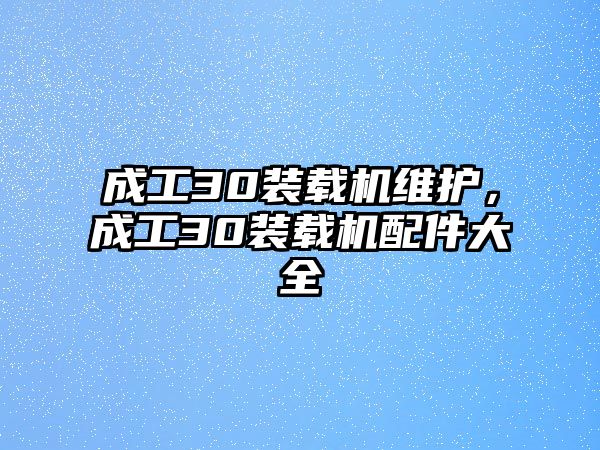 成工30装载机维护，成工30装载机配件大全